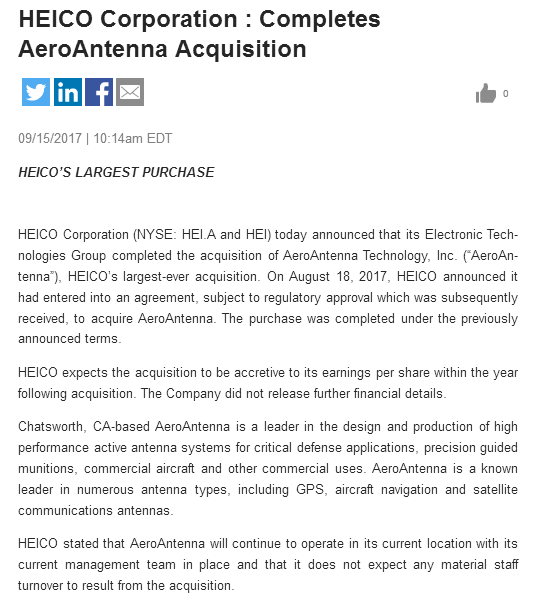 HEICO Corporation : Completes AeroAntenna Acquisition

0

09/15/2017 | 10:14am EDT

HEICO'S LARGEST PURCHASE

HEICO Corporation (NYSE: HEI.A and HEI) today announced that its Electronic Technologies Group completed the acquisition of AeroAntenna Technology, Inc. ("AeroAntenna"), HEICO's largest-ever acquisition. On August 18, 2017, HEICO announced it had entered into an agreement, subject to regulatory approval which was subsequently received, to acquire AeroAntenna. The purchase was completed under the previously announced terms.

HEICO expects the acquisition to be accretive to its earnings per share within the year following acquisition. The Company did not release further financial details.

Chatsworth, CA-based AeroAntenna is a leader in the design and production of high performance active antenna systems for critical defense applications, precision guided munitions, commercial aircraft and other commercial uses. AeroAntenna is a known leader in numerous antenna types, including GPS, aircraft navigation and satellite communications antennas.

HEICO stated that AeroAntenna will continue to operate in its current location with its current management team in place and that it does not expect any material staff turnover to result from the acquisition.